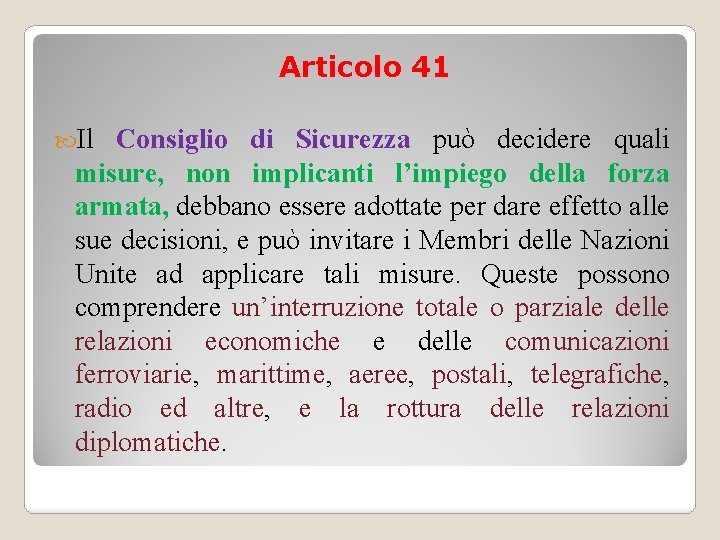 Articolo 41

Il Consiglio di Sicurezza può decidere quali misure, non implicanti l’impiego della forza armata, debbano essere adottate per dare effetto alle sue decisioni, e può invitare i Membri delle Nazioni Unite ad applicare tali misure. Queste possono comprendere un’interruzione totale o parziale delle relazioni economiche e delle comunicazioni ferroviarie, marittime, aeree, postali, telegrafiche, radio ed altre, e la rottura delle relazioni diplomatiche.